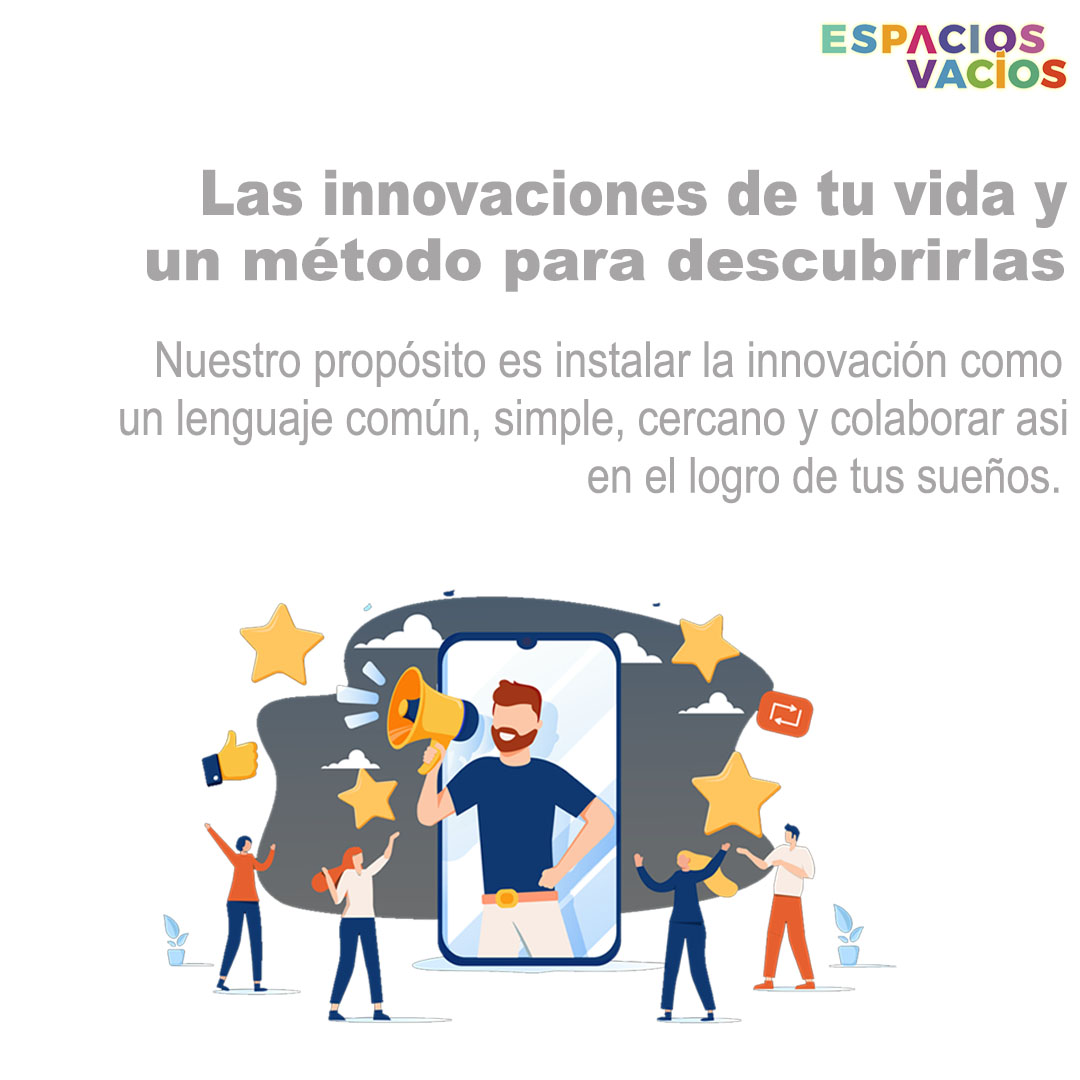 ESPACIOS VACIOS

Las innovaciones de tu vida y un método para descubrirlas

Nuestro propósito es instalar la innovación como un lenguaje común, simple, cercano y colaborar asi en el logro de tus sueños.